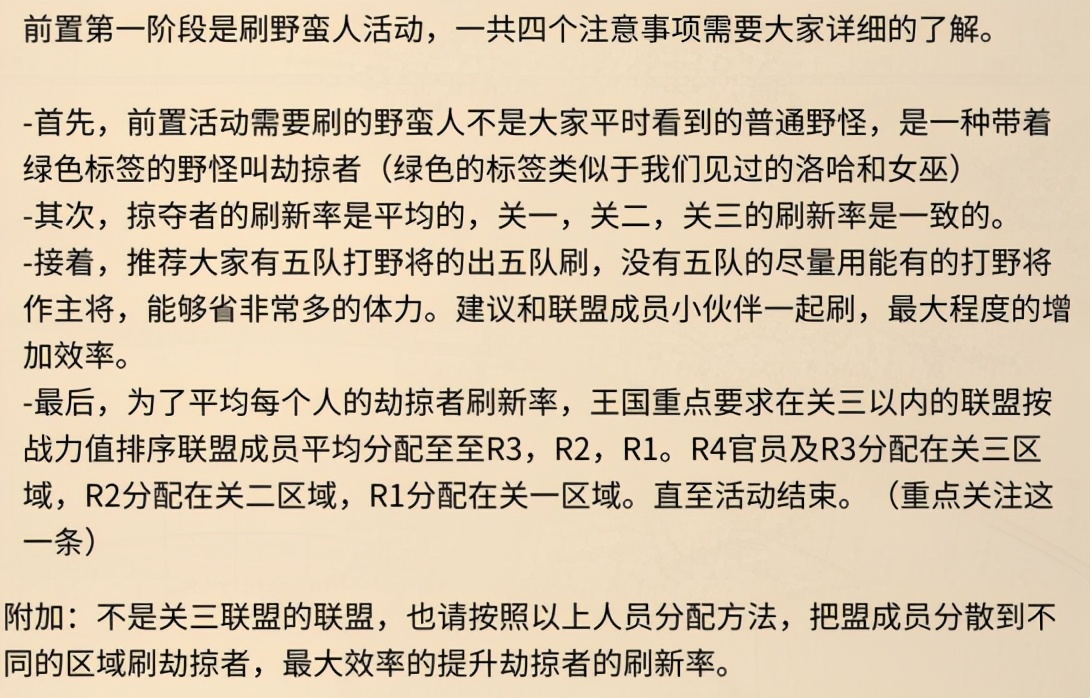 前置第一阶段是刷野蛮人活动，一共四个注意事项需要大家详细的了解。

-首先，前置活动需要刷的野蛮人不是大家平时看到的普通野怪，是一种带着绿色标签的野怪叫劫掠者（绿色的标签类似于我们见过的洛哈和女巫）
-其次，掠夺者的刷新率是平均的，关一，关二，关三的刷新率是一致的。
-接着，推荐大家有五队打野将的出五队刷，没有五队的尽量用能有的打野将作主将，能够省非常多的体力。建议和联盟成员小伙伴一起刷，最大程度的增加效率。
-最后，为了平均每个人的劫掠者刷新率，王国重点要求在关三以内的联盟按战力值排序联盟成员平均分配至至R3，R2，R1。R4官员及R3分配在关三区域，R2分配在关二区域，R1分配在关一区域。直至活动结束。（重点关注这一条）

附加：不是关三联盟的联盟，也请按照以上人员分配方法，把盟成员分散到不同的区域刷劫掠者，最大效率的提升劫掠者的刷新率。